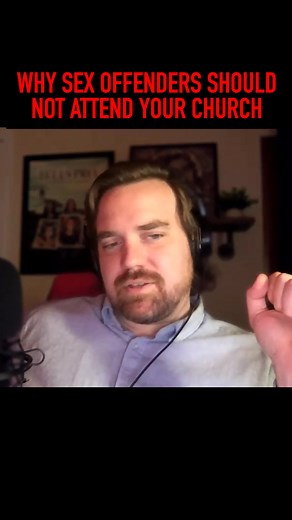 WHY SEX OFFENDERS SHOULD NOT ATTEND YOUR CHURCH